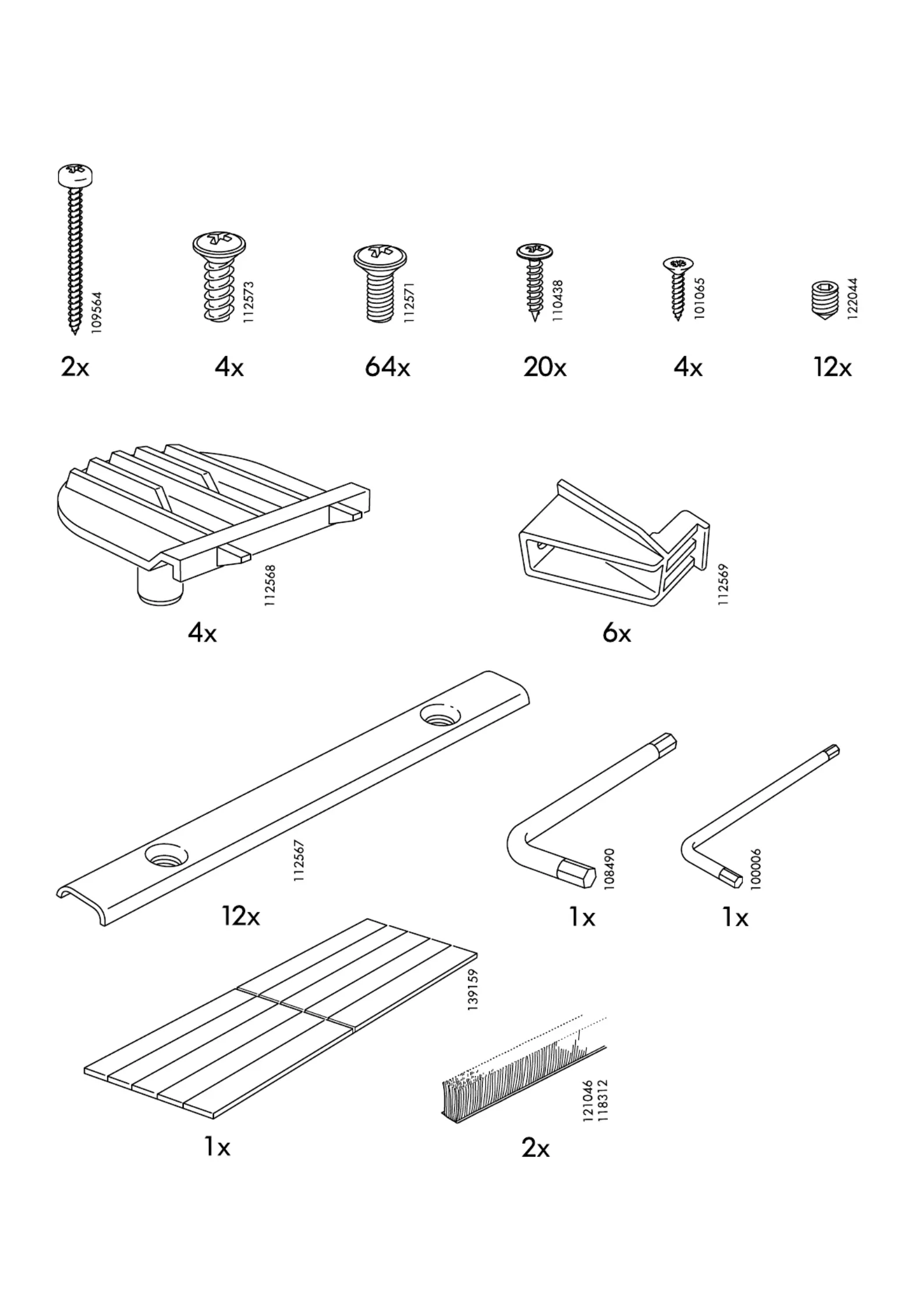 109564
2x

112573
4x

112571
64x

110438
20x

101065
4x

122044
12x

112568
4x

112569
6x

112567
12x

108490
1x

100006
1x

139159
1x

121046
118312
2x